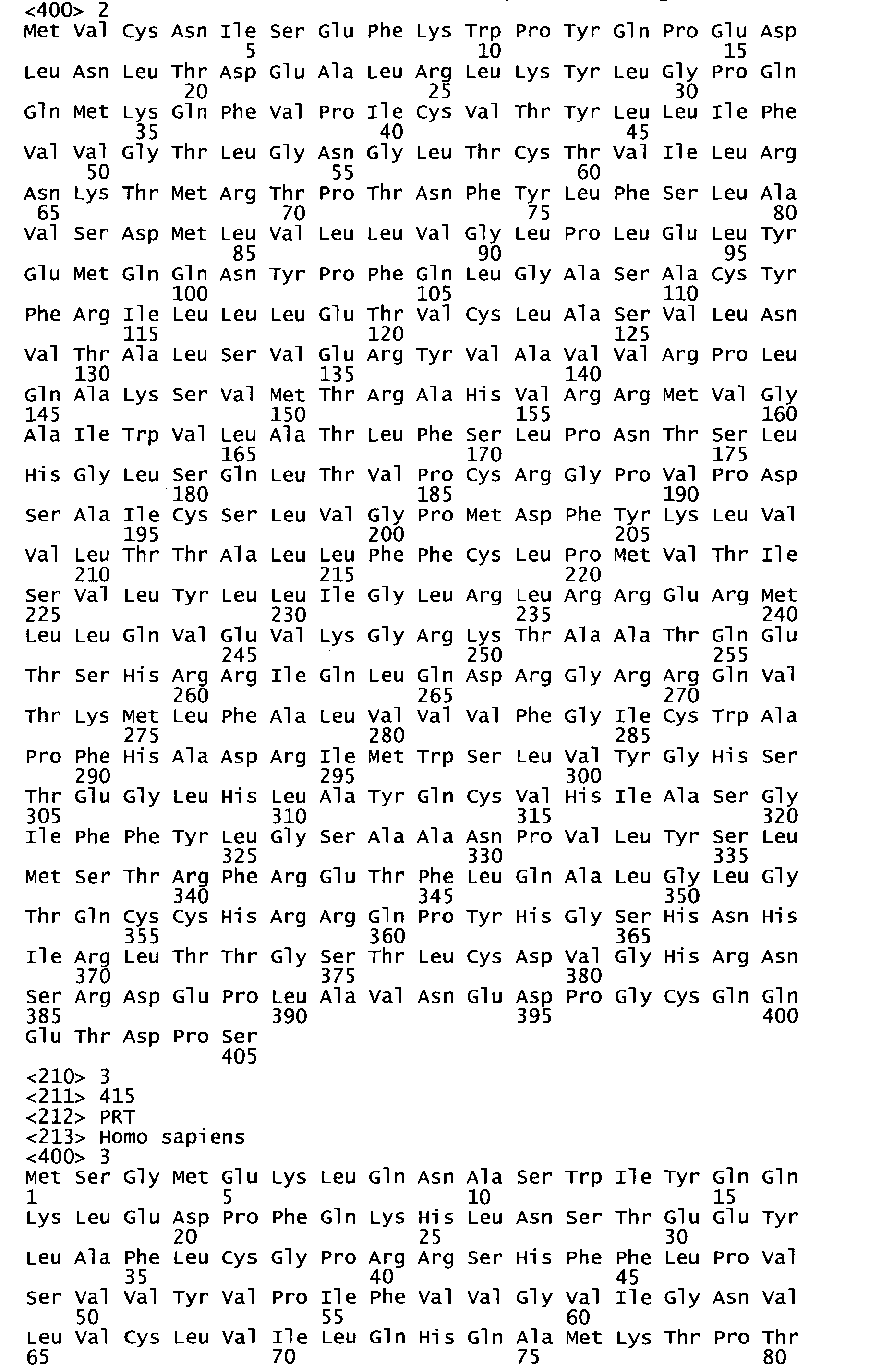 <400> 2
Met Val Cys Asn Ile Ser Glu Phe Lys Trp Pro Tyr Gln Pro Glu Asp
5 10 15
Leu Asn Leu Thr Asp Glu Ala Leu Arg Leu Lys Tyr Leu Gly Pro Gln
20 25 30
Gln Met Lys Gln Phe Val Pro Ile Cys Val Thr Tyr Leu Leu Ile Phe
35 40 45
Val Val Gly Thr Leu Gly Asn Gly Leu Thr Cys Thr Val Ile Leu Arg
50 55 60
Asn Lys Thr Met Arg Thr Pro Thr Asn Phe Tyr Leu Phe Ser Leu Ala
65 70 75 80
Val Ser Asp Met Leu Val Leu Leu Val Gly Leu Pro Leu Glu Leu Tyr
85 90 95
Glu Met Gln Gln Asn Tyr Pro Phe Gln Leu Gly Ala Ser Ala Cys Tyr
100 105 110
Phe Arg Ile Leu Leu Leu Glu Thr Val Cys Leu Ala Ser Val Leu Asn
115 120 125
Val Thr Ala Leu Ser Val Glu Arg Tyr Val Ala Val Val Arg Pro Leu
130 135 140
Gln Ala Lys Ser Val Met Thr Arg Ala His Val Arg Arg Met Val Gly
145 150 155 160
Ala Ile Trp Val Leu Ala Thr Leu Phe Ser Leu Pro Asn Thr Ser Leu
165 170 175
His Gly Leu Ser Gln Leu Thr Val Pro Cys Arg Gly Pro Val Pro Asp
180 185 190
Ser Ala Ile Cys Ser Leu Val Gly Pro Met Asp Phe Tyr Lys Leu Val
195 200 205
Val Leu Thr Thr Ala Leu Leu Phe Phe Cys Leu Pro Met Val Thr Ile
210 215 220
Ser Val Leu Tyr Leu Leu Ile Gly Leu Arg Leu Arg Arg Glu Arg Met
225 230 235 240
Leu Leu Gln Val Glu Val Lys Gly Arg Lys Thr Ala Ala Thr Gln Glu
245 250 255
Thr Ser His Arg Arg Ile Gln Leu Gln Asp Arg Gly Arg Arg Gln Val
260 265 270
Thr Lys Met Leu Phe Ala Leu Val Val Val Phe Gly Ile Cys Trp Ala
275 280 285
Pro Phe His Ala Asp Arg Ile Met Trp Ser Leu Val Tyr Gly His Ser
290 295 300
Thr Glu Gly Leu His Leu Ala Tyr Gln Cys Val His Ile Ala Ser Gly
305 310 315 320
Ile Phe Phe Tyr Leu Gly Ser Ala Ala Asn Pro Val Leu Tyr Ser Leu
325 330 335
Met Ser Thr Arg Phe Arg Glu Thr Phe Leu Gln Ala Leu Gly Leu Gly
340 345 350
Thr Gln Cys Cys His Arg Arg Gln Pro Tyr His Gly Ser His Asn His
355 360 365
Ile Arg Leu Thr Thr Gly Ser Thr Leu Cys Asp Val Gly His Arg Asn
370 375 380
Ser Arg Asp Glu Pro Leu Ala Val Asn Glu Asp Pro Gly Cys Gln Gln
385 390 395 400
Glu Thr Asp Pro Ser
405
<210> 3
<211> 415
<212> PRT
<213> Homo sapiens
<400> 3
Met Ser Gly Met Glu Lys Leu Gln Asn Ala Ser Trp Ile Tyr Gln Gln
1 5 10 15
Lys Leu Glu Asp Pro Phe Gln Lys His Leu Asn Ser Thr Glu Glu Tyr
20 25 30
Leu Ala Phe Leu Cys Gly Pro Arg Arg Ser His Phe Phe Leu Pro Val
35 40 45
Ser Val Val Tyr Val Pro Ile Phe Val Val Gly Val Ile Gly Asn Val
50 55 60
Leu Val Cys Leu Val Ile Leu Gln His Gln Ala Met Lys Thr Pro Thr
65 70 75 80